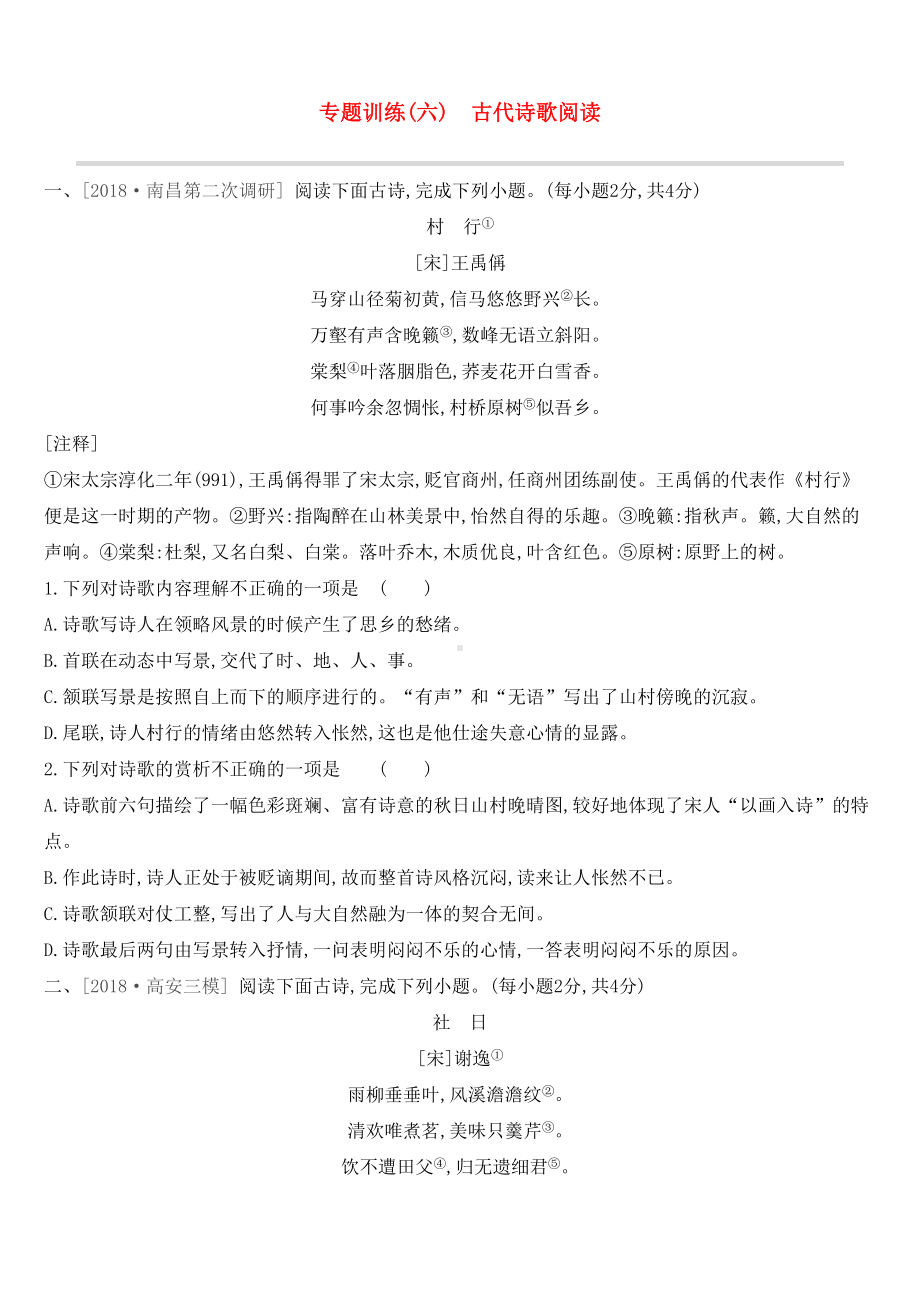 专题训练(六)　古代诗歌阅读

一、[2018·南昌第二次调研] 阅读下面古诗,完成下列小题。(每小题2分,共4分)

村　行①

[宋]王禹偁

马穿山径菊初黄,信马悠悠野兴②长。

万壑有声含晚籁③,数峰无语立斜阳。

棠梨④叶落胭脂色,荞麦花开白雪香。

何事吟余忽惆怅,村桥原树⑤似吾乡。

[注释]

①宋太宗淳化二年(991),王禹偁得罪了宋太宗,贬官商州,任商州团练副使。王禹偁的代表作《村行》便是这一时期的产物。②野兴:指陶醉在山林美景中,怡然自得的乐趣。③晚籁:指秋声。籁,大自然的声响。④棠梨:杜梨,又名白梨、白棠。落叶乔木,木质优良,叶含红色。⑤原树:原野上的树。

1.下列对诗歌内容理解不正确的一项是　(　　)

A.诗歌写诗人在领略风景的时候产生了思乡的愁绪。

B.首联在动态中写景,交代了时、地、人、事。

C.颔联写景是按照自上而下的顺序进行的。“有声”和“无语”写出了山村傍晚的沉寂。

D.尾联,诗人村行的情绪由悠然转入怅然,这也是他仕途失意心情的显露。

2.下列对诗歌的赏析不正确的一项是　(　　)

A.诗歌前六句描绘了一幅色彩斑斓、富有诗意的秋日山村晚晴图,较好地体现了宋人“以画入诗”的特点。

B.作此诗时,诗人正处于被贬谪期间,故而整首诗风格沉闷,读来让人怅然不已。

C.诗歌颔联对仗工整,写出了人与大自然融为一体的契合无间。

D.诗歌最后两句由写景转入抒情,一问表明闷闷不乐的心情,一答表明闷闷不乐的原因。

二、[2018·高安三模] 阅读下面古诗,完成下列小题。(每小题2分,共4分)

社　日

[宋]谢逸①

雨柳垂垂叶,风溪澹澹纹②。

清欢唯煮茗,美味只羹芹③。

饮不遭田父④,归无遗细君⑤。